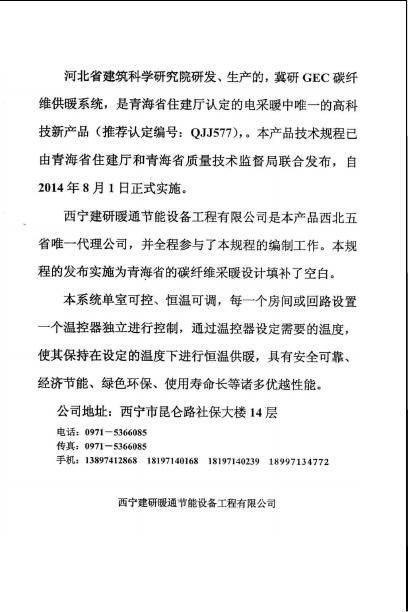 河北省建筑科学研究院研发、生产的，冀研 GEC 碳纤维供暖系统，是青海省住建厅认定的电采暖中唯一的高科技新产品（推荐认定编号：QJJ577），。本产品技术规程已由青海省住建厅和青海省质量技术监督局联合发布，自 2014 年 8 月 1 日正式实施。

西宁建研暖通节能设备工程有限公司是本产品西北五省唯一代理公司，并全程参与了本规程的编制工作。本规程的发布实施为青海省的碳纤维采暖设计填补了空白。

本系统单室可控、恒温可调，每一个房间或回路设置一个温控器独立进行控制，通过温控器设定需要的温度，使其保持在设定的温度下进行恒温供暖，具有安全可靠、经济节能、绿色环保、使用寿命长等诸多优越性能。

公司地址：西宁市昆仑路社保大楼 14 层

电话：0971－5366085
传真：0971－5366085
手机：13897412868　18197140168　18197140239　18997134772

西宁建研暖通节能设备工程有限公司